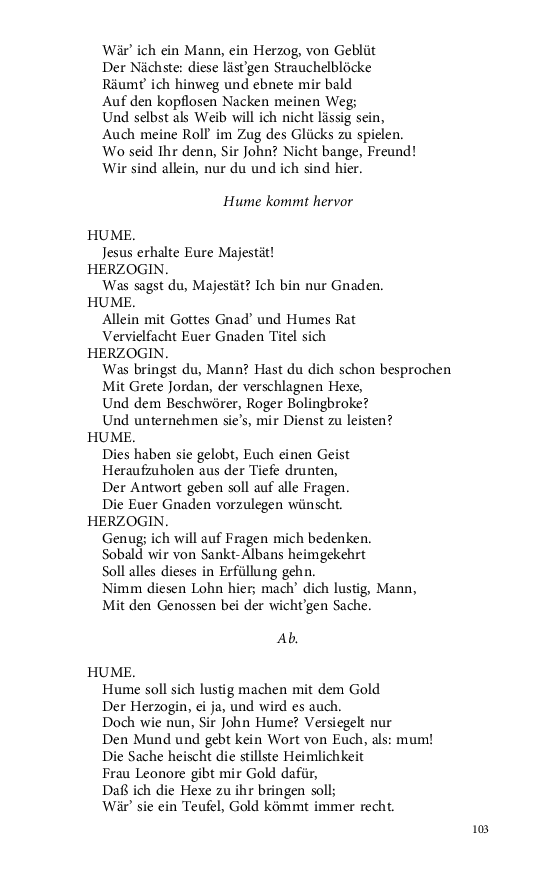 Wär' ich ein Mann, ein Herzog, von Geblüt
Der Nächste: diese läst'gen Strauchelblöcke
Räumt' ich hinweg und ebnete mir bald
Auf den kopflosen Nacken meinen Weg;
Und selbst als Weib will ich nicht lässig sein,
Auch meine Roll' im Zug des Glücks zu spielen.
Wo seid Ihr denn, Sir John? Nicht bange, Freund!
Wir sind allein, nur du und ich sind hier.

Hume kommt hervor

HUME.
Jesus erhalte Eure Majestät!
HERZOGIN.
Was sagst du, Majestät? Ich bin nur Gnaden.
HUME.
Allein mit Gottes Gnad' und Humes Rat
Vervielfacht Euer Gnaden Titel sich
HERZOGIN.
Was bringst du, Mann? Hast du dich schon besprochen
Mit Grete Jordan, der verschlagnen Hexe,
Und dem Beschwörer, Roger Bolingbroke?
Und unternehmen sie's, mir Dienst zu leisten?
HUME.
Dies haben sie gelobt, Euch einen Geist
Heraufzuholen aus der Tiefe drunten,
Der Antwort geben soll auf alle Fragen.
Die Euer Gnaden vorzulegen wünscht.
HERZOGIN.
Genug; ich will auf Fragen mich bedenken.
Sobald wir von Sankt-Albans heimgekehrt
Soll alles dieses in Erfüllung gehn.
Nimm diesen Lohn hier; mach' dich lustig, Mann,
Mit den Genossen bei der wicht'gen Sache.

Ab.

HUME.
Hume soll sich lustig machen mit dem Gold
Der Herzogin, ei ja, und wird es auch.
Doch wie nun, Sir John Hume? Versiegelt nur
Den Mund und gebt kein Wort von Euch, als: mum!
Die Sache heischt die stillste Heimlichkeit
Frau Leonore gibt mir Gold dafür,
Daß ich die Hexe zu ihr bringen soll;
Wär' sie ein Teufel, Gold kömmt immer recht.

103